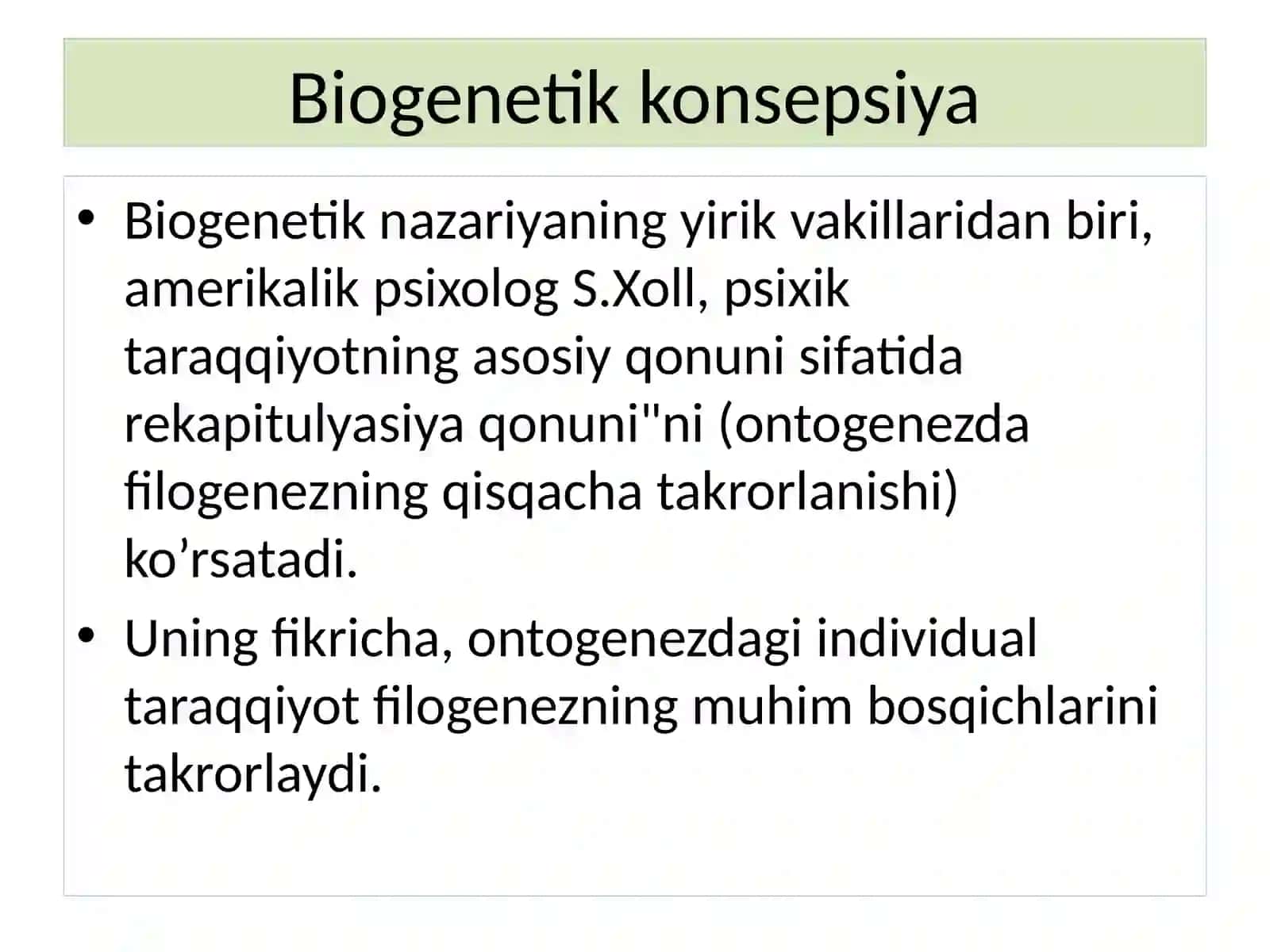 Biogenetik konsepsiya

• Biogenetik nazariyaning yirik vakillaridan biri, amerikalik psixolog S.Xoll, psixik taraqqiyotning asosiy qonuni sifatida rekapitulyasiya qonuni"ni (ontogenezda filogenezning qisqacha takrorlanishi) ko’rsatadi.

• Uning fikricha, ontogenezdagi individual taraqqiyot filogenezning muhim bosqichlarini takrorlaydi.